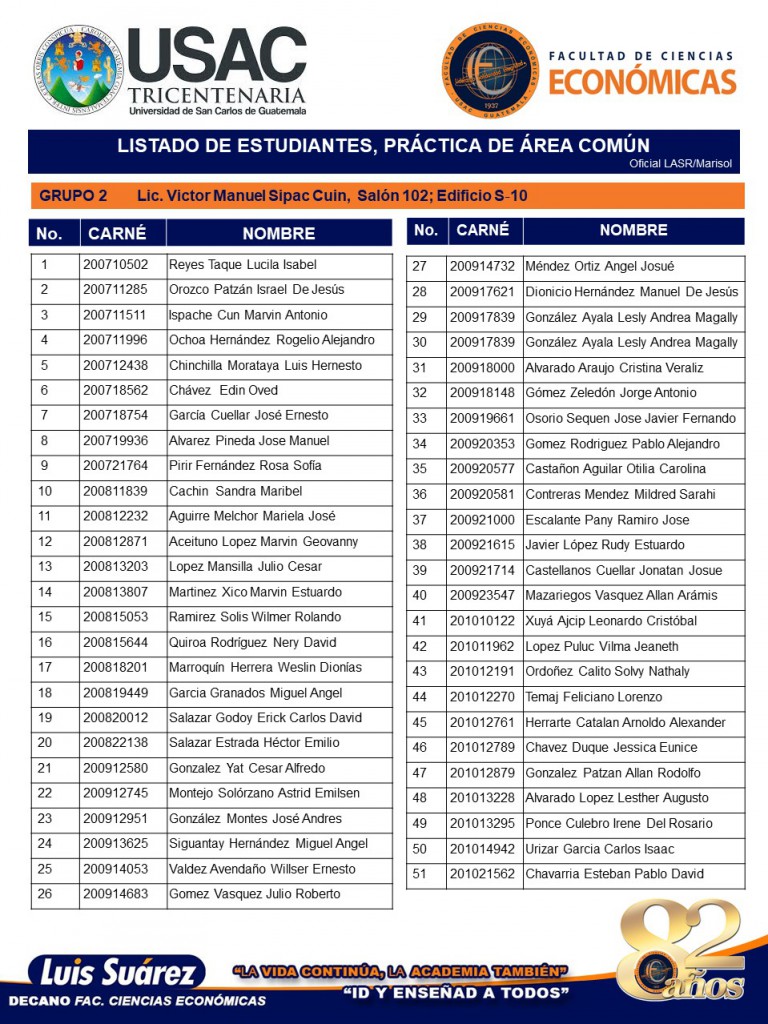 USAC TRICENTENARIA Universidad de San Carlos de Guatemala

FACULTAD DE CIENCIAS ECONÓMICAS

LISTADO DE ESTUDIANTES, PRÁCTICA DE ÁREA COMÚN
Oficial LASR/Marisol

GRUPO 2 Lic. Victor Manuel Sipac Cuin, Salón 102; Edificio S-10

| No. | CARNÉ | NOMBRE |
|---|---|---|
| 1 | 200710502 | Reyes Taque Lucila Isabel |
| 2 | 200711285 | Orozco Patzán Israel De Jesús |
| 3 | 200711511 | Ispache Cun Marvin Antonio |
| 4 | 200711996 | Ochoa Hernández Rogelio Alejandro |
| 5 | 200712438 | Chinchilla Morataya Luis Hernesto |
| 6 | 200718562 | Chávez Edin Oved |
| 7 | 200718754 | García Cuellar José Ernesto |
| 8 | 200719936 | Alvarez Pineda Jose Manuel |
| 9 | 200721764 | Pirir Fernández Rosa Sofía |
| 10 | 200811839 | Cachin Sandra Maribel |
| 11 | 200812232 | Aguirre Melchor Mariela José |
| 12 | 200812871 | Aceituno Lopez Marvin Geovanny |
| 13 | 200813203 | Lopez Mansilla Julio Cesar |
| 14 | 200813807 | Martinez Xico Marvin Estuardo |
| 15 | 200815053 | Ramirez Solis Wilmer Rolando |
| 16 | 200815644 | Quiroa Rodríguez Nery David |
| 17 | 200818201 | Marroquín Herrera Weslin Dionías |
| 18 | 200819449 | Garcia Granados Miguel Angel |
| 19 | 200820012 | Salazar Godoy Erick Carlos David |
| 20 | 200822138 | Salazar Estrada Héctor Emilio |
| 21 | 200912580 | Gonzalez Yat Cesar Alfredo |
| 22 | 200912745 | Montejo Solórzano Astrid Emilsen |
| 23 | 200912951 | González Montes José Andres |
| 24 | 200913625 | Siguantay Hernández Miguel Angel |
| 25 | 200914053 | Valdez Avendaño Willser Ernesto |
| 26 | 200914683 | Gomez Vasquez Julio Roberto |

| No. | CARNÉ | NOMBRE |
|---|---|---|
| 27 | 200914732 | Méndez Ortiz Angel Josué |
| 28 | 200917621 | Dionicio Hernández Manuel De Jesús |
| 29 | 200917839 | González Ayala Lesly Andrea Magally |
| 30 | 200917839 | González Ayala Lesly Andrea Magally |
| 31 | 200918000 | Alvarado Araujo Cristina Veraliz |
| 32 | 200918148 | Gómez Zeledón Jorge Antonio |
| 33 | 200919661 | Osorio Sequen Jose Javier Fernando |
| 34 | 200920353 | Gomez Rodriguez Pablo Alejandro |
| 35 | 200920577 | Castañon Aguilar Otilia Carolina |
| 36 | 200920581 | Contreras Mendez Mildred Sarahi |
| 37 | 200921000 | Escalante Pany Ramiro Jose |
| 38 | 200921615 | Javier López Rudy Estuardo |
| 39 | 200921714 | Castellanos Cuellar Jonatan Josue |
| 40 | 200923547 | Mazariegos Vasquez Allan Arámis |
| 41 | 201010122 | Xuyá Ajcip Leonardo Cristóbal |
| 42 | 201011962 | Lopez Puluc Vilma Jeaneth |
| 43 | 201012191 | Ordoñez Calito Solvy Nathaly |
| 44 | 201012270 | Temaj Feliciano Lorenzo |
| 45 | 201012761 | Herrarte Catalan Arnoldo Alexander |
| 46 | 201012789 | Chavez Duque Jessica Eunice |
| 47 | 201012879 | Gonzalez Patzan Allan Rodolfo |
| 48 | 201013228 | Alvarado Lopez Lesther Augusto |
| 49 | 201013295 | Ponce Culebro Irene Del Rosario |
| 50 | 201014942 | Urizar Garcia Carlos Isaac |
| 51 | 201021562 | Chavarria Esteban Pablo David |

Luis Suárez
DECANO FAC. CIENCIAS ECONÓMICAS
"LA VIDA CONTINÚA, LA ACADEMIA TAMBIÉN"
"ID Y ENSEÑAD A TODOS"
82 años